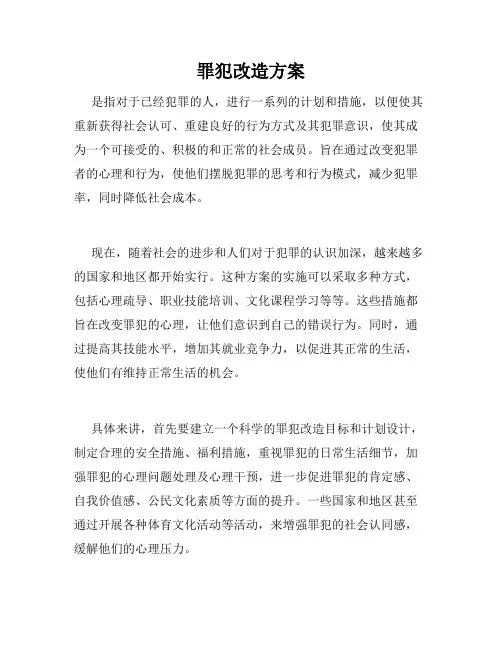 罪犯改造方案

是指对于已经犯罪的人，进行一系列的计划和措施，以便使其重新获得社会认可、重建良好的行为方式及其犯罪意识，使其成为一个可接受的、积极的和正常的社会成员。旨在通过改变犯罪者的心理和行为，使他们摆脱犯罪的思考和行为模式，减少犯罪率，同时降低社会成本。

现在，随着社会的进步和人们对于犯罪的认识加深，越来越多的国家和地区都开始实行。这种方案的实施可以采取多种方式，包括心理疏导、职业技能培训、文化课程学习等等。这些措施都旨在改变罪犯的心理，让他们意识到自己的错误行为。同时，通过提高其技能水平，增加其就业竞争力，以促进其正常的生活，使他们有维持正常生活的机会。

具体来讲，首先要建立一个科学的罪犯改造目标和计划设计，制定合理的安全措施、福利措施，重视罪犯的日常生活细节，加强罪犯的心理问题处理及心理干预，进一步促进罪犯的肯定感、自我价值感、公民文化素质等方面的提升。一些国家和地区甚至通过开展各种体育文化活动等活动，来增强罪犯的社会认同感，缓解他们的心理压力。